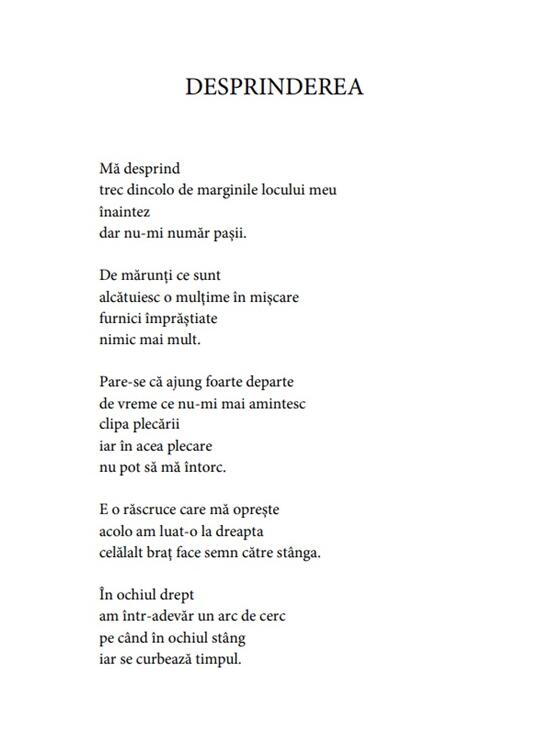 DESPRINDEREA

Mă desprind
trec dincolo de marginile locului meu
înaintez
dar nu-mi număr pașii.

De mărunți ce sunt
alcătuiesc o mulțime în mișcare
furnici împrăștiate
nimic mai mult.

Pare-se că ajung foarte departe
de vreme ce nu-mi mai amintesc
clipa plecării
iar în acea plecare
nu pot să mă întorc.

E o răscruce care mă oprește
acolo am luat-o la dreapta
celălalt braț face semn către stânga.

În ochiul drept
am într-adevăr un arc de cerc
pe când în ochiul stâng
iar se curbează timpul.